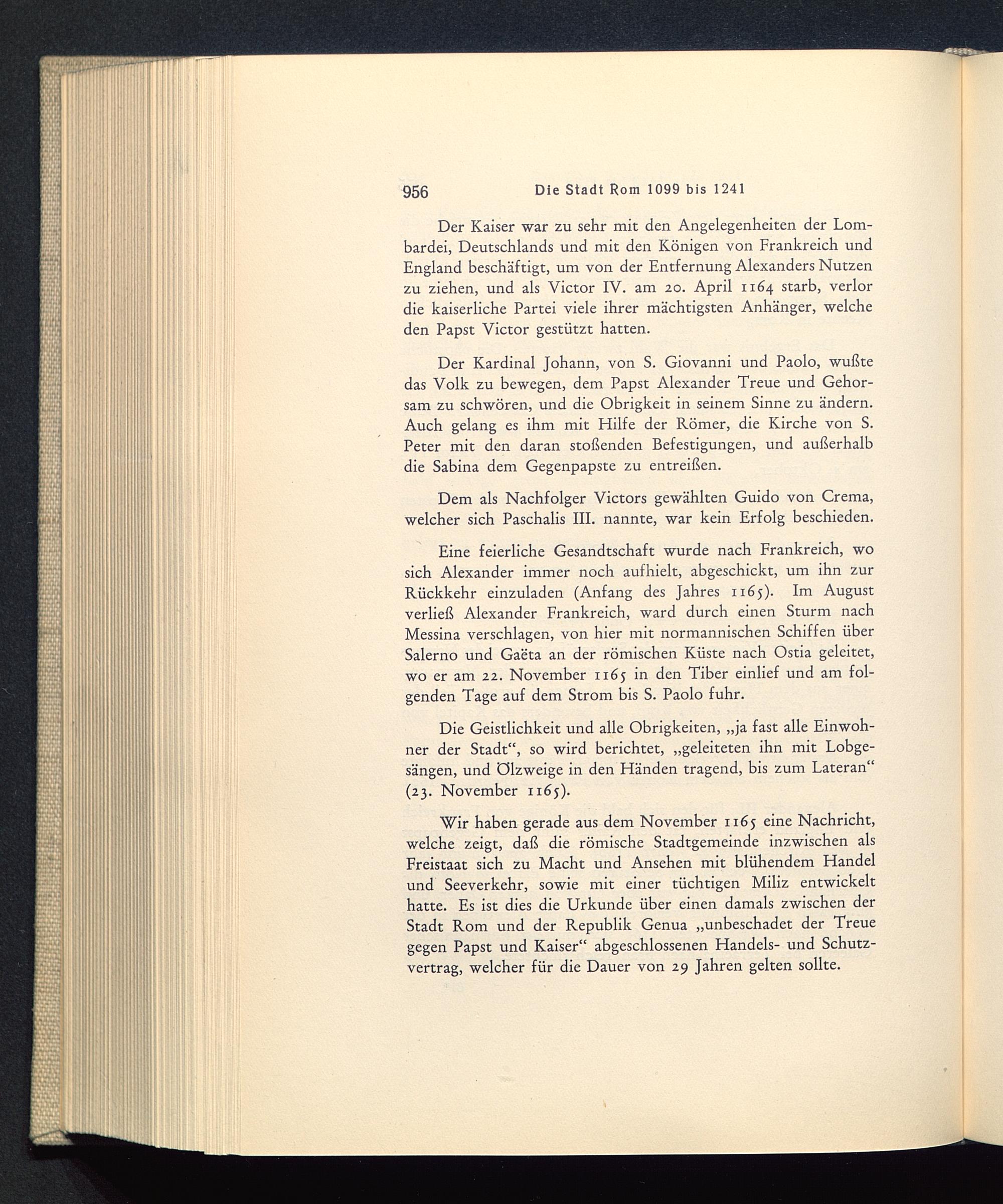 956 Die Stadt Rom 1099 bis 1241

Der Kaiser war zu sehr mit den Angelegenheiten der Lombardei, Deutschlands und mit den Königen von Frankreich und England beschäftigt, um von der Entfernung Alexanders Nutzen zu ziehen, und als Victor IV. am 20. April 1164 starb, verlor die kaiserliche Partei viele ihrer mächtigsten Anhänger, welche den Papst Victor gestützt hatten.

Der Kardinal Johann, von S. Giovanni und Paolo, wußte das Volk zu bewegen, dem Papst Alexander Treue und Gehorsam zu schwören, und die Obrigkeit in seinem Sinne zu ändern. Auch gelang es ihm mit Hilfe der Römer, die Kirche von S. Peter mit den daran stoßenden Befestigungen, und außerhalb die Sabina dem Gegenpapste zu entreißen.

Dem als Nachfolger Victors gewählten Guido von Crema, welcher sich Paschalis III. nannte, war kein Erfolg beschieden.

Eine feierliche Gesandtschaft wurde nach Frankreich, wo sich Alexander immer noch aufhielt, abgeschickt, um ihn zur Rückkehr einzuladen (Anfang des Jahres 1165). Im August verließ Alexander Frankreich, ward durch einen Sturm nach Messina verschlagen, von hier mit normannischen Schiffen über Salerno und Gaëta an der römischen Küste nach Ostia geleitet, wo er am 22. November 1165 in den Tiber einlief und am folgenden Tage auf dem Strom bis S. Paolo fuhr.

Die Geistlichkeit und alle Obrigkeiten, „ja fast alle Einwohner der Stadt“, so wird berichtet, „geleiteten ihn mit Lobgesängen, und Ölzweige in den Händen tragend, bis zum Lateran“ (23. November 1165).

Wir haben gerade aus dem November 1165 eine Nachricht, welche zeigt, daß die römische Stadtgemeinde inzwischen als Freistaat sich zu Macht und Ansehen mit blühendem Handel und Seeverkehr, sowie mit einer tüchtigen Miliz entwickelt hatte. Es ist dies die Urkunde über einen damals zwischen der Stadt Rom und der Republik Genua „unbeschadet der Treue gegen Papst und Kaiser“ abgeschlossenen Handels- und Schutzvertrag, welcher für die Dauer von 29 Jahren gelten sollte.